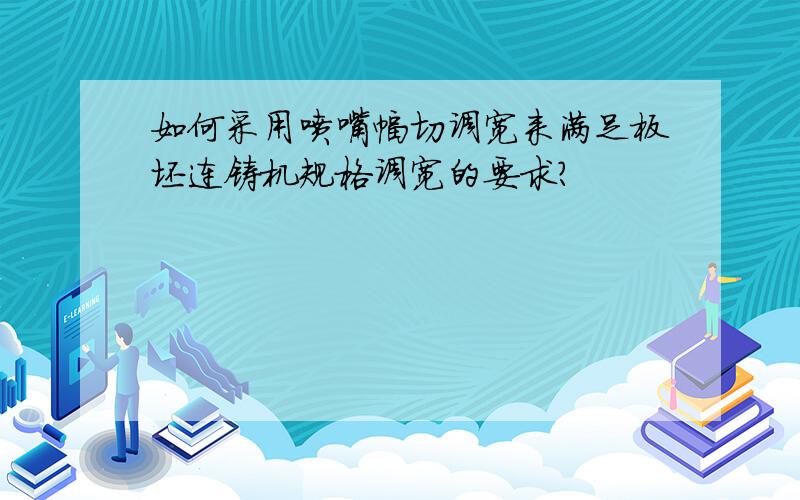 如何采用喷嘴幅切调宽来满足板坯连铸机规格调宽的要求?

E-LEARNING